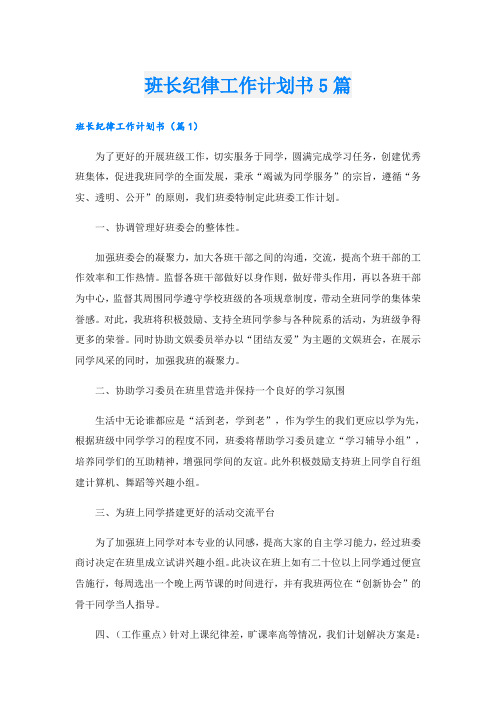 班长纪律工作计划书5篇

班长纪律工作计划书（篇1）

为了更好的开展班级工作，切实服务于同学，圆满完成学习任务，创建优秀班集体，促进我班同学的全面发展，秉承“竭诚为同学服务”的宗旨，遵循“务实、透明、公开”的原则，我们班委特制定此班委工作计划。

一、协调管理好班委会的整体性。

加强班委会的凝聚力，加大各班干部之间的沟通，交流，提高个班干部的工作效率和工作热情。监督各班干部做好以身作则，做好带头作用，再以各班干部为中心，监督其周围同学遵守学校班级的各项规章制度，带动全班同学的集体荣誉感。对此，我班将积极鼓励、支持全班同学参与各种院系的活动，为班级争得更多的荣誉。同时协助文娱委员举办以“团结友爱”为主题的文娱班会，在展示同学风采的同时，加强我班的凝聚力。

二、协助学习委员在班里营造并保持一个良好的学习氛围

生活中无论谁都应是“活到老，学到老”，作为学生的我们更应以学为先，根据班级中同学学习的程度不同，班委将帮助学习委员建立“学习辅导小组”，培养同学们的互助精神，增强同学间的友谊。此外积极鼓励支持班上同学自行组建计算机、舞蹈等兴趣小组。

三、为班上同学搭建更好的活动交流平台

为了加强班上同学对本专业的认同感，提高大家的自主学习能力，经过班委商讨决定在班里成立试讲兴趣小组。此决议在班上如有二十位以上同学通过便宣告施行，每周选出一个晚上两节课的时间进行，并有我班两位在“创新协会”的骨干同学当人指导。

四、（工作重点）针对上课纪律差，旷课率高等情况，我们计划解决方案是：